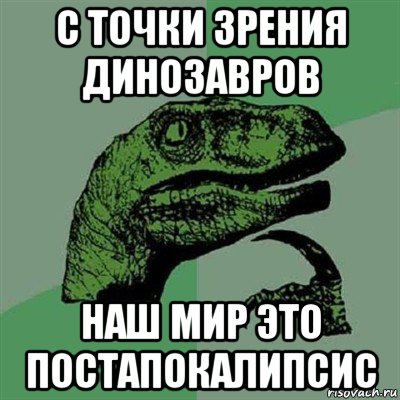 С ТОЧКИ ЗРЕНИЯ ДИНОЗАВРОВ

НАШ МИР ЭТО ПОСТАПОКАЛИПСИС

risovach.ru